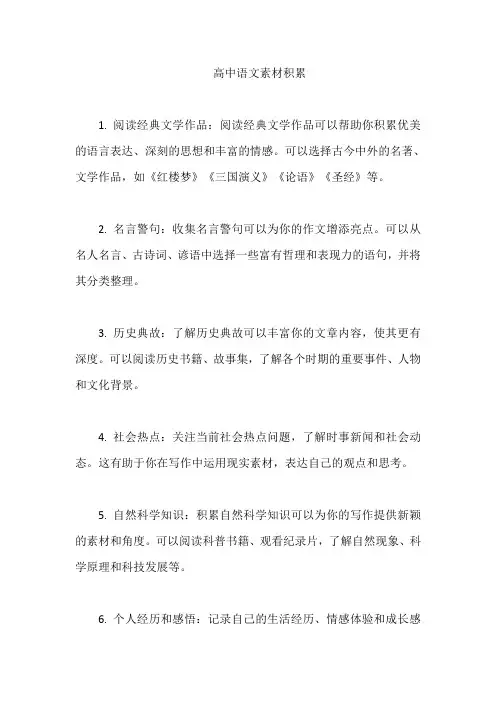 高中语文素材积累

1. 阅读经典文学作品：阅读经典文学作品可以帮助你积累优美的语言表达、深刻的思想和丰富的情感。可以选择古今中外的名著、文学作品，如《红楼梦》《三国演义》《论语》《圣经》等。

2. 名言警句：收集名言警句可以为你的作文增添亮点。可以从名人名言、古诗词、谚语中选择一些富有哲理和表现力的语句，并将其分类整理。

3. 历史典故：了解历史典故可以丰富你的文章内容，使其更有深度。可以阅读历史书籍、故事集，了解各个时期的重要事件、人物和文化背景。

4. 社会热点：关注当前社会热点问题，了解时事新闻和社会动态。这有助于你在写作中运用现实素材，表达自己的观点和思考。

5. 自然科学知识：积累自然科学知识可以为你的写作提供新颖的素材和角度。可以阅读科普书籍、观看纪录片，了解自然现象、科学原理和科技发展等。

6. 个人经历和感悟：记录自己的生活经历、情感体验和成长感